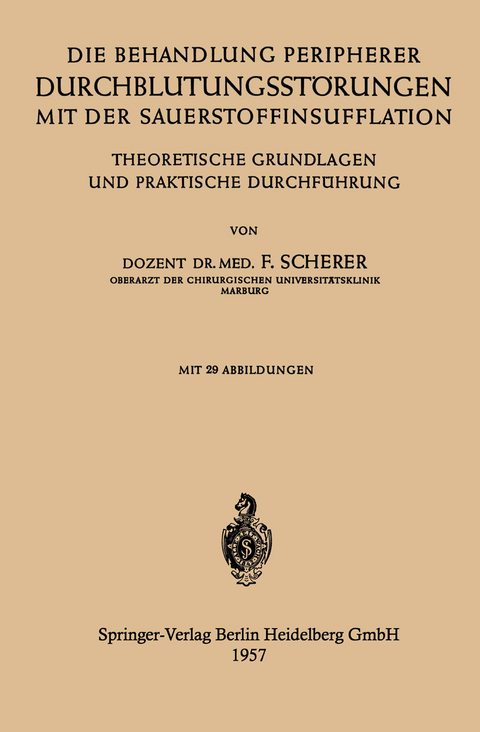 DIE BEHANDLUNG PERIPHERER
DURCHBLUTUNGSSTÖRUNGEN
MIT DER SAUERSTOFFINSUFFLATION

THEORETISCHE GRUNDLAGEN
UND PRAKTISCHE DURCHFÜHRUNG

VON

DOZENT DR. MED. F. SCHERER
OBERARZT DER CHIRURGISCHEN UNIVERSITÄTSKLINIK
MARBURG

MIT 29 ABBILDUNGEN

Springer-Verlag Berlin Heidelberg GmbH
1957